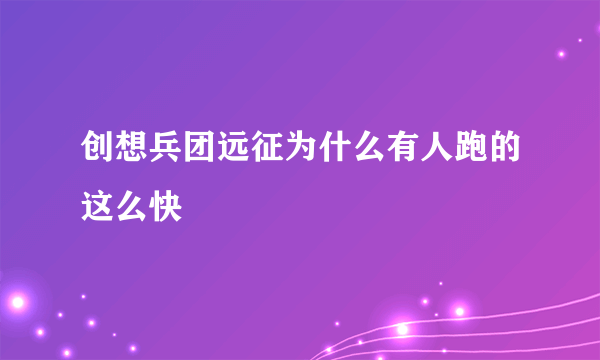 创想兵团远征为什么有人跑的这么快